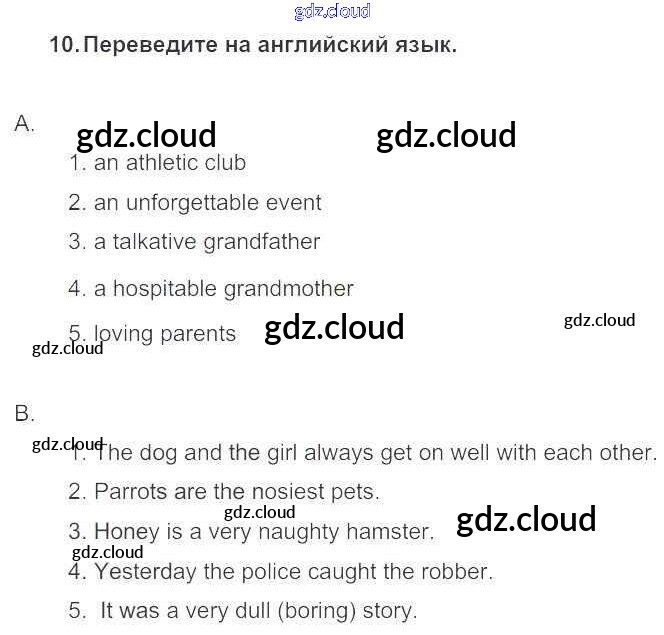 gdz.cloud

10. Переведите на английский язык.

A. gdz.cloud gdz.cloud

1. an athletic club

2. an unforgettable event

3. a talkative grandfather

4. a hospitable grandmother

5. loving parents gdz.cloud gdz.cloud
gdz.cloud

B.

gdz.cloud
1. The dog and the girl always get on well with each other.

2. Parrots are the nosiest pets.

gdz.cloud
3. Honey is a very naughty hamster. gdz.cloud

gdz.cloud
4. Yesterday the police caught the robber.

5. It was a very dull (boring) story.